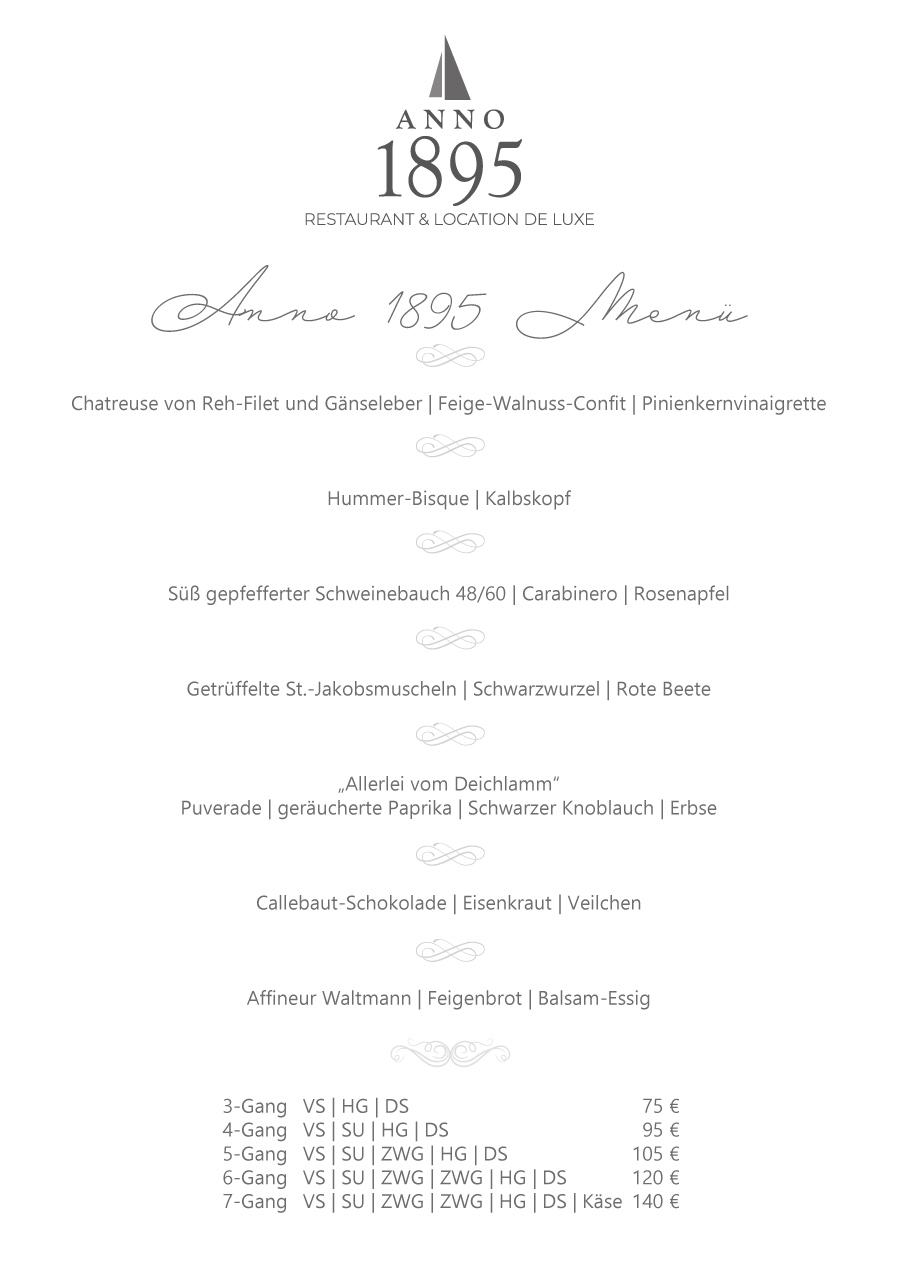 ANNO
1895
RESTAURANT & LOCATION DE LUXE

Anno 1895 Menü

Chatreuse von Reh-Filet und Gänseleber | Feige-Walnuss-Confit | Pinienkernvinaigrette

Hummer-Bisque | Kalbskopf

Süß gepfefferter Schweinebauch 48/60 | Carabinero | Rosenapfel

Getrüffelte St.-Jakobsmuscheln | Schwarzwurzel | Rote Beete

„Allerlei vom Deichlamm“
Puverade | geräucherte Paprika | Schwarzer Knoblauch | Erbse

Callebaut-Schokolade | Eisenkraut | Veilchen

Affineur Waltmann | Feigenbrot | Balsam-Essig

3-Gang VS | HG | DS 75 €
4-Gang VS | SU | HG | DS 95 €
5-Gang VS | SU | ZWG | HG | DS 105 €
6-Gang VS | SU | ZWG | ZWG | HG | DS 120 €
7-Gang VS | SU | ZWG | ZWG | HG | DS | Käse 140 €